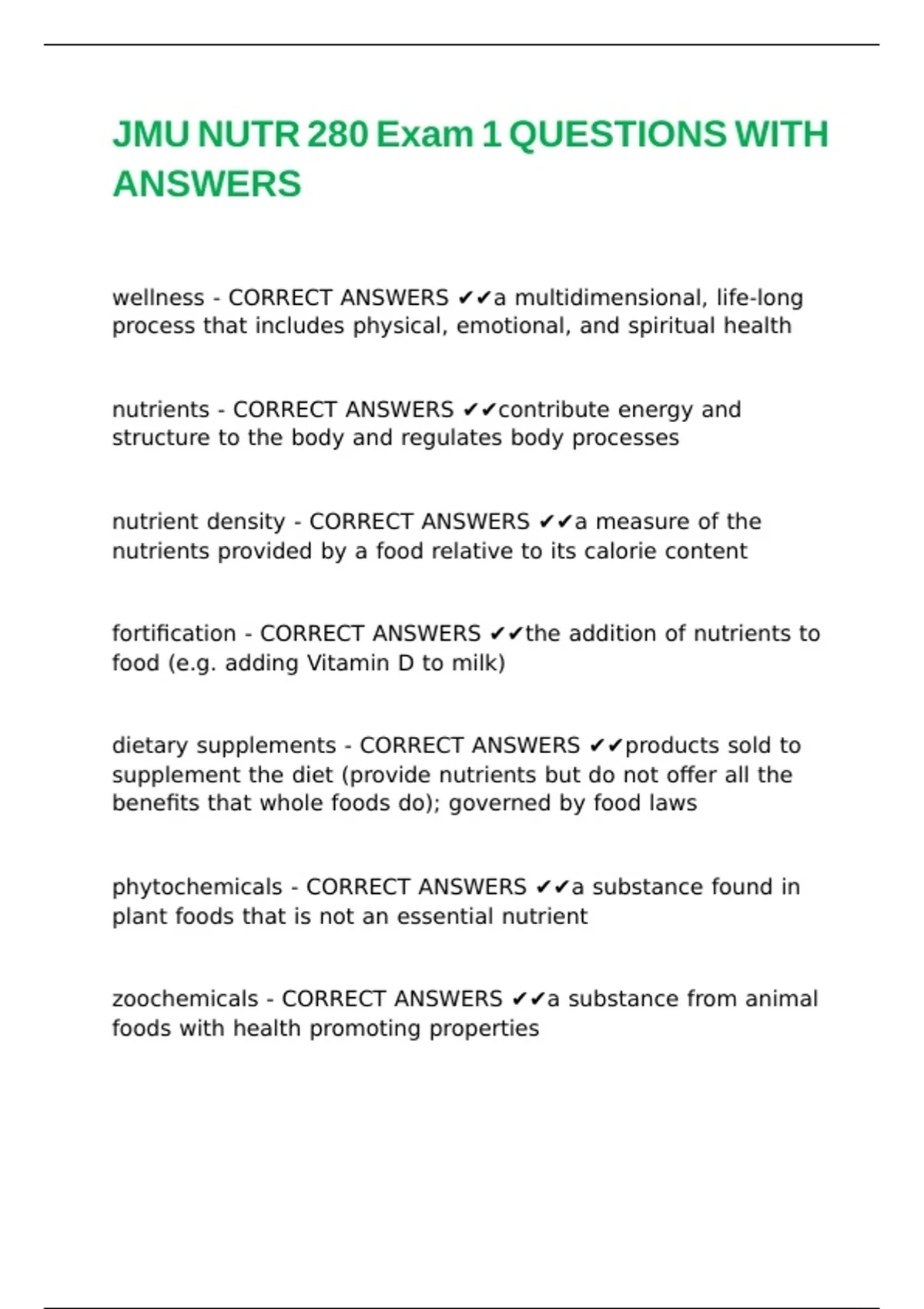 JMU NUTR 280 Exam 1 QUESTIONS WITH ANSWERS

wellness - CORRECT ANSWERS ✔✔a multidimensional, life-long process that includes physical, emotional, and spiritual health

nutrients - CORRECT ANSWERS ✔✔contribute energy and structure to the body and regulates body processes

nutrient density - CORRECT ANSWERS ✔✔a measure of the nutrients provided by a food relative to its calorie content

fortification - CORRECT ANSWERS ✔✔the addition of nutrients to food (e.g. adding Vitamin D to milk)

dietary supplements - CORRECT ANSWERS ✔✔products sold to supplement the diet (provide nutrients but do not offer all the benefits that whole foods do); governed by food laws

phytochemicals - CORRECT ANSWERS ✔✔a substance found in plant foods that is not an essential nutrient

zoochemicals - CORRECT ANSWERS ✔✔a substance from animal foods with health promoting properties